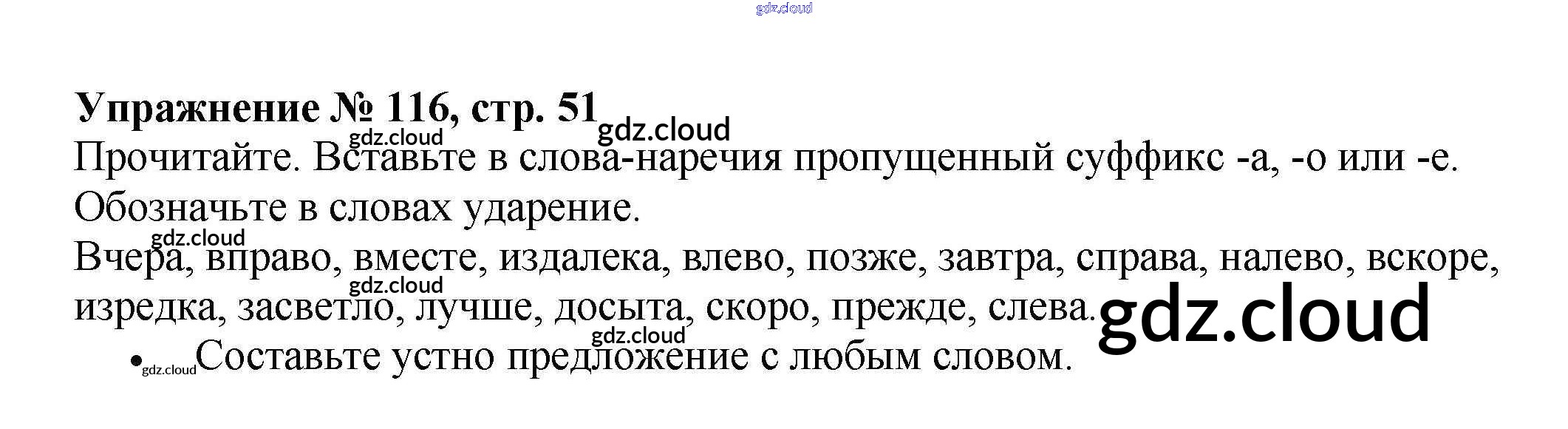 Упражнение № 116, стр. 51

Прочитайте. Вставьте в слова-наречия пропущенный суффикс -а, -о или -е. Обозначьте в словах ударение.

Вчера, вправо, вместе, издалека, влево, позже, завтра, справа, налево, вскоре, изредка, засветло, лучше, досыта, скоро, прежде, слева.

• Составьте устно предложение с любым словом.

gdz.cloud